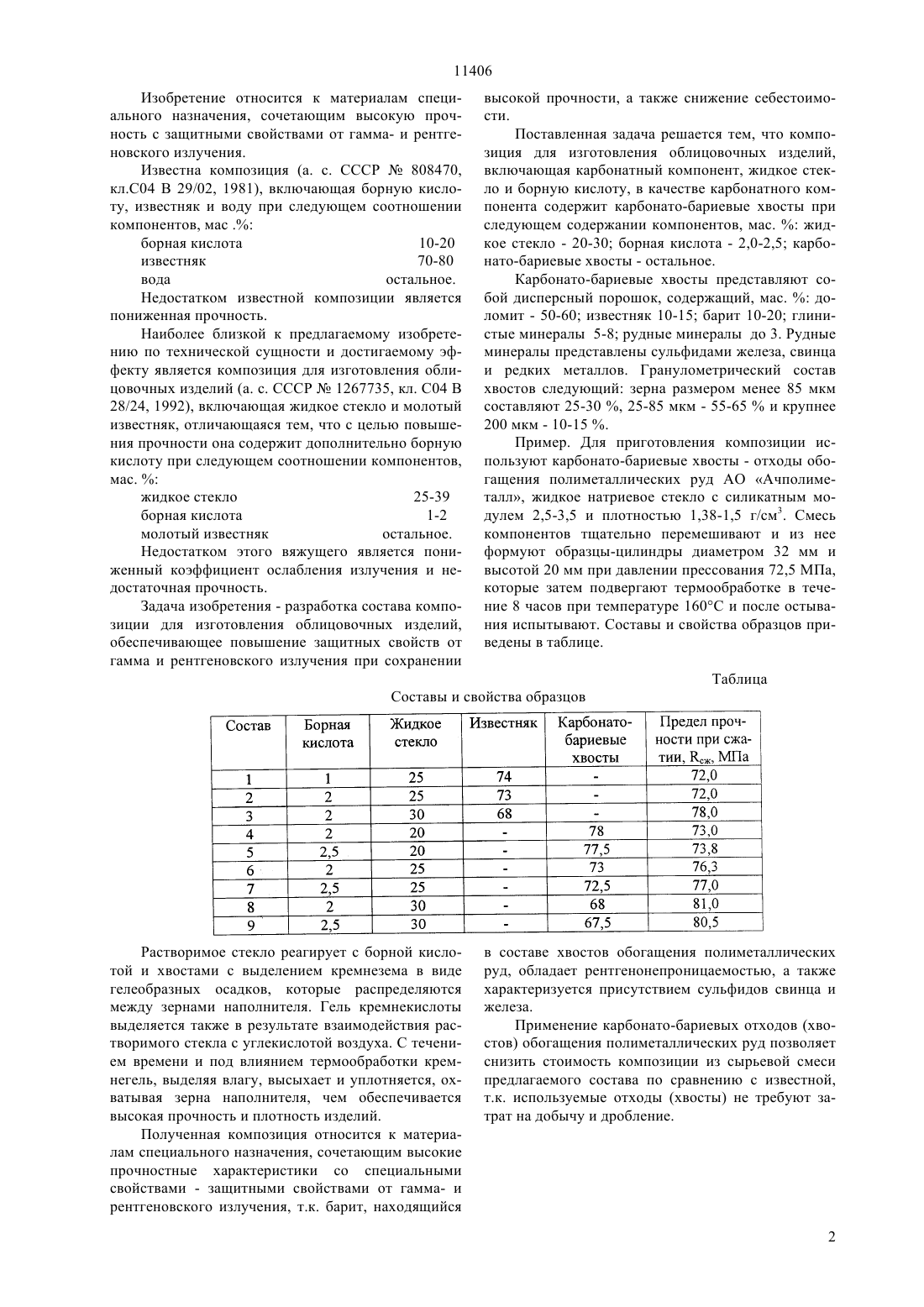 11406

Изобретение относится к материалам специального назначения, сочетающим высокую прочность с защитными свойствами от гамма- и рентгеновского излучения.

Известна композиция (а. с. СССР № 808470, кл.С04 В 29/02, 1981), включающая борную кислоту, известняк и воду при следующем соотношении компонентов, мас .%:

борная кислота 10-20
известняк 70-80
вода остальное.

Недостатком известной композиции является пониженная прочность.

Наиболее близкой к предлагаемому изобретению по технической сущности и достигаемому эффекту является композиция для изготовления облицовочных изделий (а. с. СССР № 1267735, кл. С04 В 28/24, 1992), включающая жидкое стекло и молотый известняк, отличающаяся тем, что с целью повышения прочности она содержит дополнительно борную кислоту при следующем соотношении компонентов, мас. %:

жидкое стекло 25-39
борная кислота 1-2
молотый известняк остальное.

Недостатком этого вяжущего является пониженный коэффициент ослабления излучения и недостаточная прочность.

Задача изобретения - разработка состава композиции для изготовления облицовочных изделий, обеспечивающее повышение защитных свойств от гамма и рентгеновского излучения при сохранении высокой прочности, а также снижение себестоимости.

Поставленная задача решается тем, что композиция для изготовления облицовочных изделий, включающая карбонатный компонент, жидкое стекло и борную кислоту, в качестве карбонатного компонента содержит карбонато-бариевые хвосты при следующем содержании компонентов, мас. %: жидкое стекло - 20-30; борная кислота - 2,0-2,5; карбонато-бариевые хвосты - остальное.

Карбонато-бариевые хвосты представляют собой дисперсный порошок, содержащий, мас. %: доломит - 50-60; известняк 10-15; барит 10-20; глинистые минералы 5-8; рудные минералы до 3. Рудные минералы представлены сульфидами железа, свинца и редких металлов. Гранулометрический состав хвостов следующий: зерна размером менее 85 мкм составляют 25-30 %, 25-85 мкм - 55-65 % и крупнее 200 мкм - 10-15 %.

Пример. Для приготовления композиции используют карбонато-бариевые хвосты - отходы обогащения полиметаллических руд АО «Ачполиметалл», жидкое натриевое стекло с силикатным модулем 2,5-3,5 и плотностью 1,38-1,5 г/см$^3$. Смесь компонентов тщательно перемешивают и из нее формуют образцы-цилиндры диаметром 32 мм и высотой 20 мм при давлении прессования 72,5 МПа, которые затем подвергают термообработке в течение 8 часов при температуре 160°С и после остывания испытывают. Составы и свойства образцов приведены в таблице.

Таблица

Составы и свойства образцов

| Состав | Борная кислота | Жидкое стекло | Известняк | Карбонато-бариевые хвосты | Предел прочности при сжатии, $R_{сж}$, МПа |
|---|---|---|---|---|---|
| 1 | 1 | 25 | 74 | - | 72,0 |
| 2 | 2 | 25 | 73 | - | 72,0 |
| 3 | 2 | 30 | 68 | - | 78,0 |
| 4 | 2 | 20 | - | 78 | 73,0 |
| 5 | 2,5 | 20 | - | 77,5 | 73,8 |
| 6 | 2 | 25 | - | 73 | 76,3 |
| 7 | 2,5 | 25 | - | 72,5 | 77,0 |
| 8 | 2 | 30 | - | 68 | 81,0 |
| 9 | 2,5 | 30 | - | 67,5 | 80,5 |

Растворимое стекло реагирует с борной кислотой и хвостами с выделением кремнезема в виде гелеобразных осадков, которые распределяются между зернами наполнителя. Гель кремнекислоты выделяется также в результате взаимодействия растворимого стекла с углекислотой воздуха. С течением времени и под влиянием термообработки кремнегель, выделяя влагу, высыхает и уплотняется, охватывая зерна наполнителя, чем обеспечивается высокая прочность и плотность изделий.

Полученная композиция относится к материалам специального назначения, сочетающим высокие прочностные характеристики со специальными свойствами - защитными свойствами от гамма- и рентгеновского излучения, т.к. барит, находящийся в составе хвостов обогащения полиметаллических руд, обладает рентгенонепроницаемостью, а также характеризуется присутствием сульфидов свинца и железа.

Применение карбонато-бариевых отходов (хвостов) обогащения полиметаллических руд позволяет снизить стоимость композиции из сырьевой смеси предлагаемого состава по сравнению с известной, т.к. используемые отходы (хвосты) не требуют затрат на добычу и дробление.

2